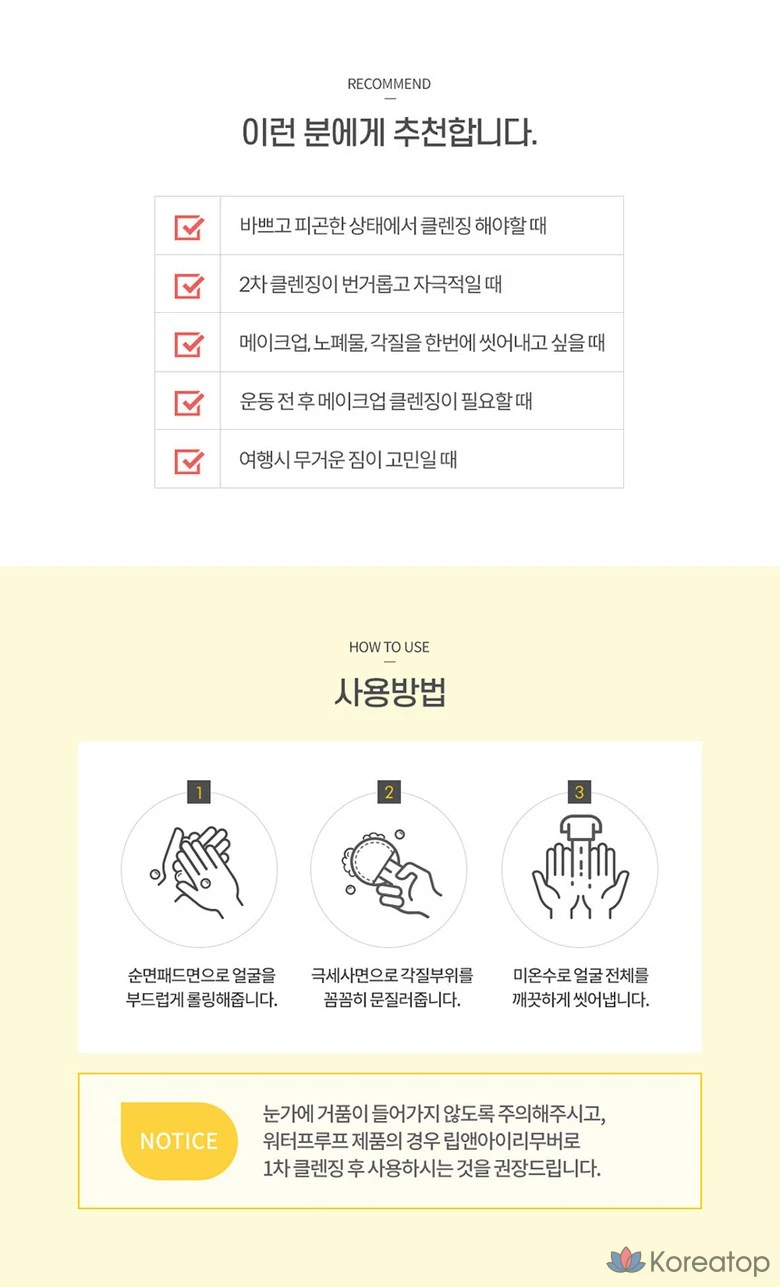 RECOMMEND

이런 분에게 추천합니다.

바쁘고 피곤한 상태에서 클렌징 해야할 때

2차 클렌징이 번거롭고 자극적일 때

메이크업, 노폐물, 각질을 한번에 씻어내고 싶을 때

운동 전 후 메이크업 클렌징이 필요할 때

여행시 무거운 짐이 고민일 때

HOW TO USE

사용방법

1

순면패드면으로 얼굴을 부드럽게 롤링해줍니다.

2

극세사면으로 각질부위를 꼼꼼히 문질러줍니다.

3

미온수로 얼굴 전체를 깨끗하게 씻어냅니다.

NOTICE

눈가에 거품이 들어가지 않도록 주의해주시고, 워터프루프 제품의 경우 립앤아이리무버로 1차 클렌징 후 사용하시는 것을 권장드립니다.

Koreatop